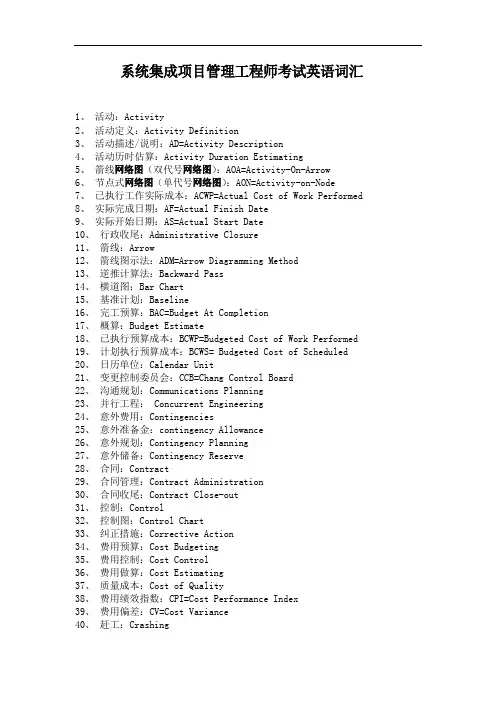 系统集成项目管理工程师考试英语词汇

1、 活动：Activity
2、 活动定义：Activity Definition
3、 活动描述/说明：AD=Activity Description
4、 活动历时估算：Activity Duration Estimating
5、 箭线网络图（双代号网络图）：AOA=Activity-On-Arrow
6、 节点式网络图（单代号网络图）：AON=Activity-on-Node
7、 已执行工作实际成本：ACWP=Actual Cost of Work Performed
8、 实际完成日期：AF=Actual Finish Date
9、 实际开始日期：AS=Actual Start Date
10、 行政收尾：Administrative Closure
11、 箭线：Arrow
12、 箭线图示法：ADM=Arrow Diagramming Method
13、 逆推计算法：Backward Pass
14、 横道图：Bar Chart
15、 基准计划：Baseline
16、 完工预算：BAC=Budget At Completion
17、 概算：Budget Estimate
18、 已执行预算成本：BCWP=Budgeted Cost of Work Performed
19、 计划执行预算成本：BCWS= Budgeted Cost of Scheduled
20、 日历单位：Calendar Unit
21、 变更控制委员会：CCB=Chang Control Board
22、 沟通规划：Communications Planning
23、 并行工程： Concurrent Engineering
24、 意外费用：Contingencies
25、 意外准备金：contingency Allowance
26、 意外规划：Contingency Planning
27、 意外储备：Contingency Reserve
28、 合同：Contract
29、 合同管理：Contract Administration
30、 合同收尾：Contract Close-out
31、 控制：Control
32、 控制图：Control Chart
33、 纠正措施：Corrective Action
34、 费用预算：Cost Budgeting
35、 费用控制：Cost Control
36、 费用做算：Cost Estimating
37、 质量成本：Cost of Quality
38、 费用绩效指数：CPI=Cost Performance Index
39、 费用偏差：CV=Cost Variance
40、 赶工：Crashing